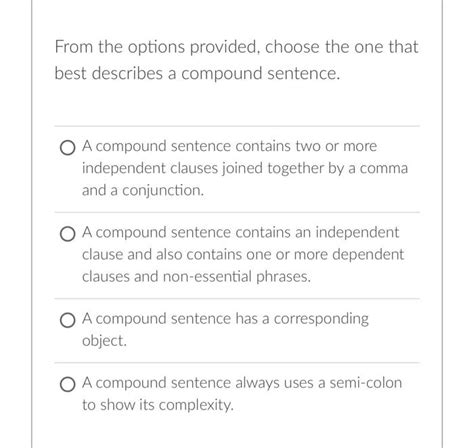 From the options provided, choose the one that best describes a compound sentence.

A compound sentence contains two or more independent clauses joined together by a comma and a conjunction.

A compound sentence contains an independent clause and also contains one or more dependent clauses and non-essential phrases.

A compound sentence has a corresponding object.

A compound sentence always uses a semi-colon to show its complexity.